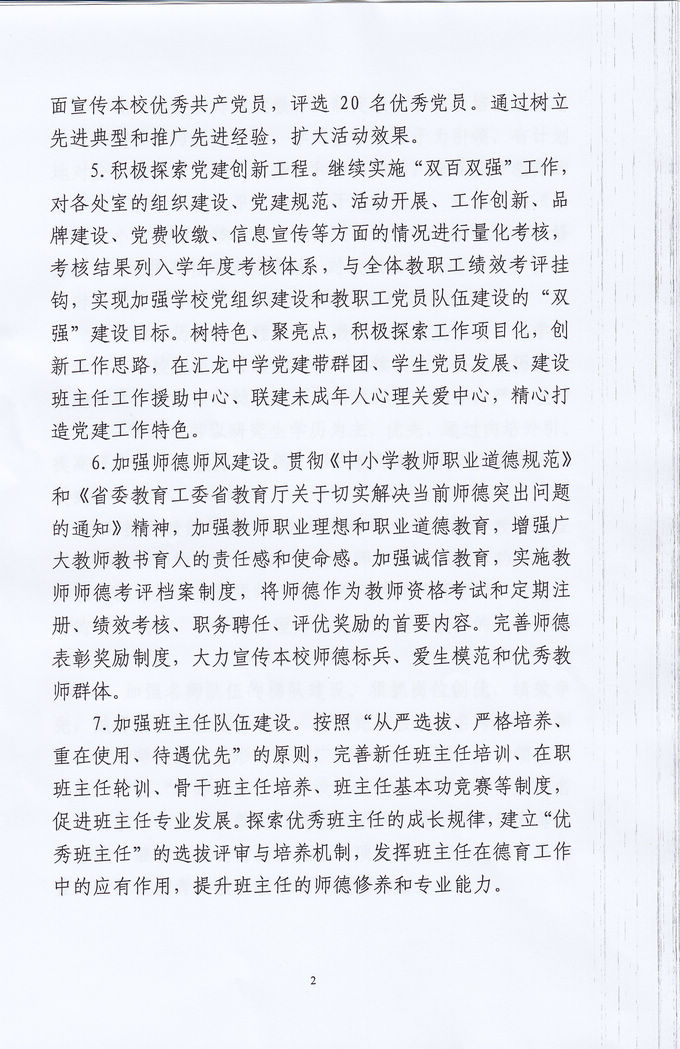 面宣传本校优秀共产党员，评选 20 名优秀党员。通过树立先进典型和推广先进经验，扩大活动效果。

5. 积极探索党建创新工程。继续实施“双百双强”工作，对各处室的组织建设、党建规范、活动开展、工作创新、品牌建设、党费收缴、信息宣传等方面的情况进行量化考核，考核结果列入学年度考核体系，与全体教职工绩效考评挂钩，实现加强学校党组织建设和教职工党员队伍建设的“双强”建设目标。树特色、聚亮点，积极探索工作项目化，创新工作思路，在汇龙中学党建带群团、学生党员发展、建设班主任工作援助中心、联建未成年人心理关爱中心，精心打造党建工作特色。

6. 加强师德师风建设。贯彻《中小学教师职业道德规范》和《省委教育工委省教育厅关于切实解决当前师德突出问题的通知》精神，加强教师职业理想和职业道德教育，增强广大教师教书育人的责任感和使命感。加强诚信教育，实施教师师德考评档案制度，将师德作为教师资格考试和定期注册、绩效考核、职务聘任、评优奖励的首要内容。完善师德表彰奖励制度，大力宣传本校师德标兵、爱生模范和优秀教师群体。

7. 加强班主任队伍建设。按照“从严选拔、严格培养、重在使用、待遇优先”的原则，完善新任班主任培训、在职班主任轮训、骨干班主任培养、班主任基本功竞赛等制度，促进班主任专业发展。探索优秀班主任的成长规律，建立“优秀班主任”的选拔评审与培养机制，发挥班主任在德育工作中的应有作用，提升班主任的师德修养和专业能力。

2